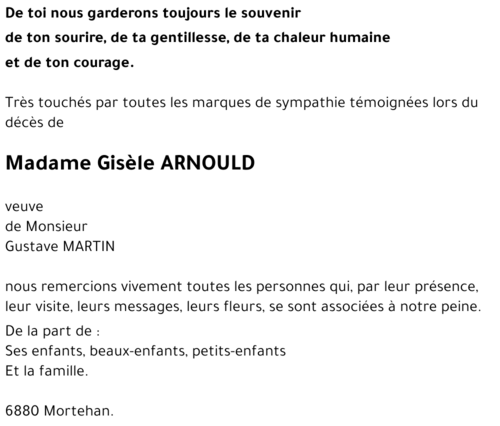 De toi nous garderons toujours le souvenir
de ton sourire, de ta gentillesse, de ta chaleur humaine
et de ton courage.

Très touchés par toutes les marques de sympathie témoignées lors du décès de

Madame Gisèle ARNOULD

veuve
de Monsieur
Gustave MARTIN

nous remercions vivement toutes les personnes qui, par leur présence, leur visite, leurs messages, leurs fleurs, se sont associées à notre peine.

De la part de :
Ses enfants, beaux-enfants, petits-enfants
Et la famille.

6880 Mortehan.